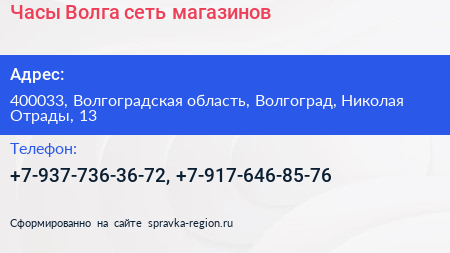 Часы Волга сеть магазинов

Адрес:

400033, Волгоградская область, Волгоград, Николая Отрады, 13

Телефон:

+7-937-736-36-72, +7-917-646-85-76

Сформированно на сайте spravka-region.ru